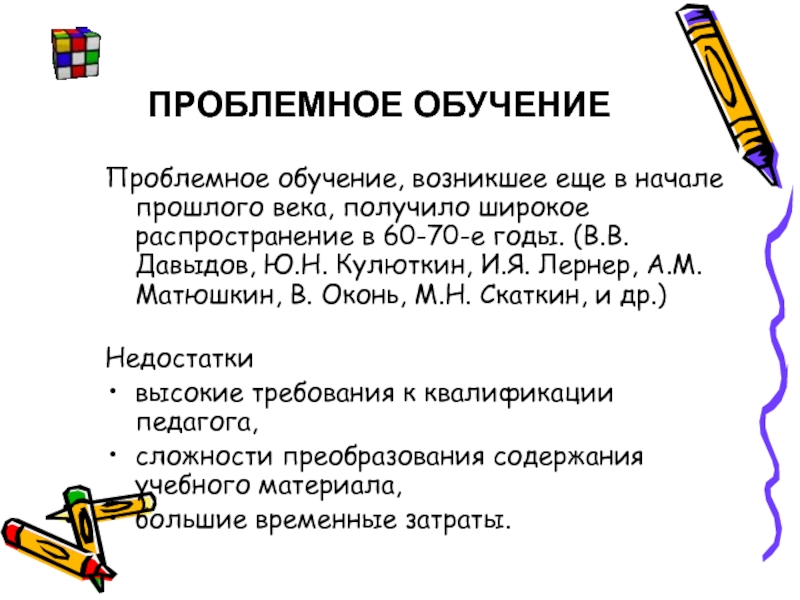 ПРОБЛЕМНОЕ ОБУЧЕНИЕ

Проблемное обучение, возникшее еще в начале прошлого века, получило широкое распространение в 60-70-е годы. (В.В. Давыдов, Ю.Н. Кулюткин, И.Я. Лернер, А.М. Матюшкин, В. Оконь, М.Н. Скаткин, и др.)

Недостатки
• высокие требования к квалификации педагога,
• сложности преобразования содержания учебного материала,
• большие временные затраты.